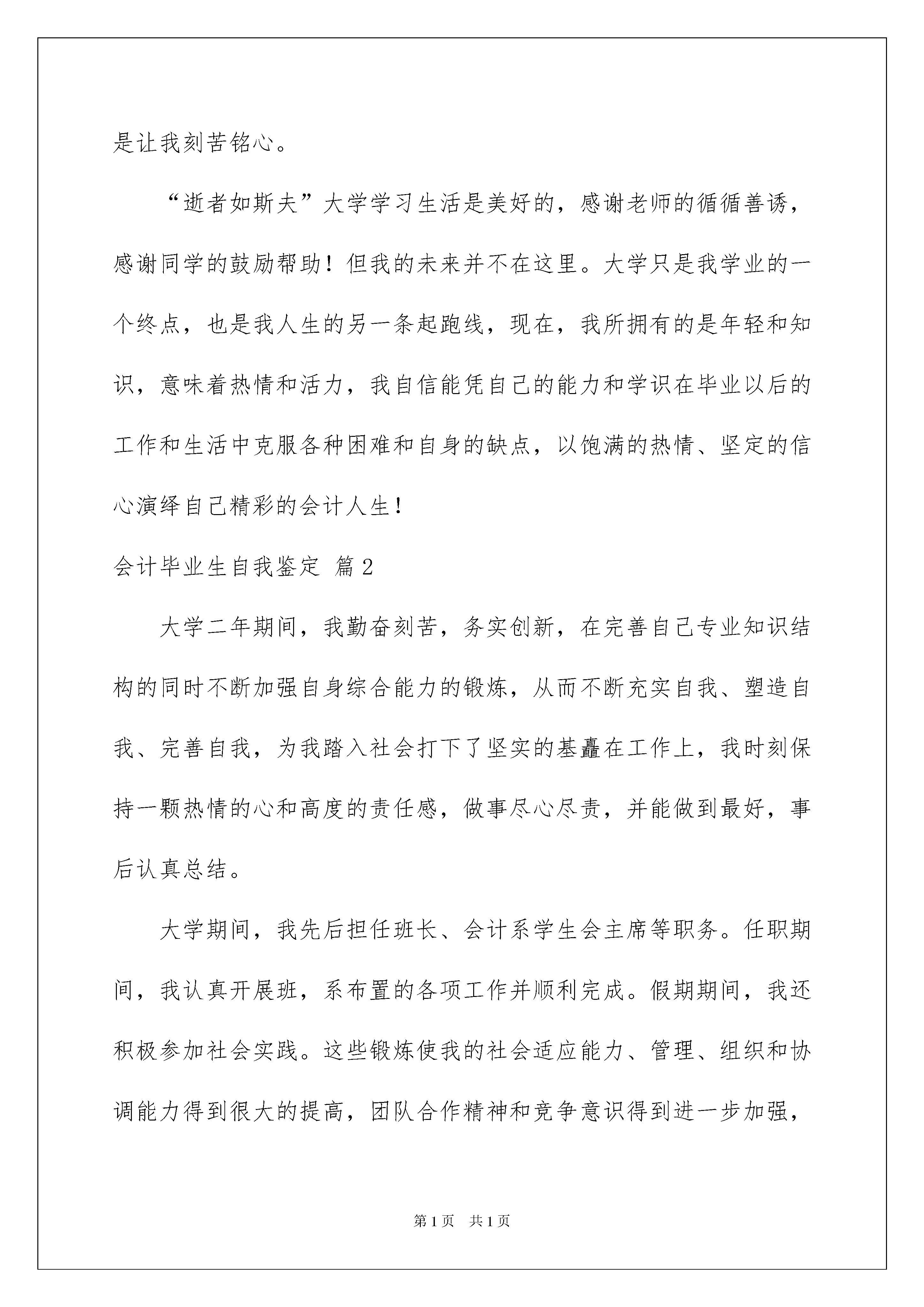 是让我刻苦铭心。

“逝者如斯夫”大学学习生活是美好的，感谢老师的循循善诱，感谢同学的鼓励帮助！但我的未来并不在这里。大学只是我学业的一个终点，也是我人生的另一条起跑线，现在，我所拥有的是年轻和知识，意味着热情和活力，我自信能凭自己的能力和学识在毕业以后的工作和生活中克服各种困难和自身的缺点，以饱满的热情、坚定的信心演绎自己精彩的会计人生！

会计毕业生自我鉴定 篇2

大学二年期间，我勤奋刻苦，务实创新，在完善自己专业知识结构的同时不断加强自身综合能力的锻炼，从而不断充实自我、塑造自我、完善自我，为我踏入社会打下了坚实的基矗在工作上，我时刻保持一颗热情的心和高度的责任感，做事尽心尽责，并能做到最好，事后认真总结。

大学期间，我先后担任班长、会计系学生会主席等职务。任职期间，我认真开展班，系布置的各项工作并顺利完成。假期期间，我还积极参加社会实践。这些锻炼使我的社会适应能力、管理、组织和协调能力得到很大的提高，团队合作精神和竞争意识得到进一步加强，

第1页 共1页